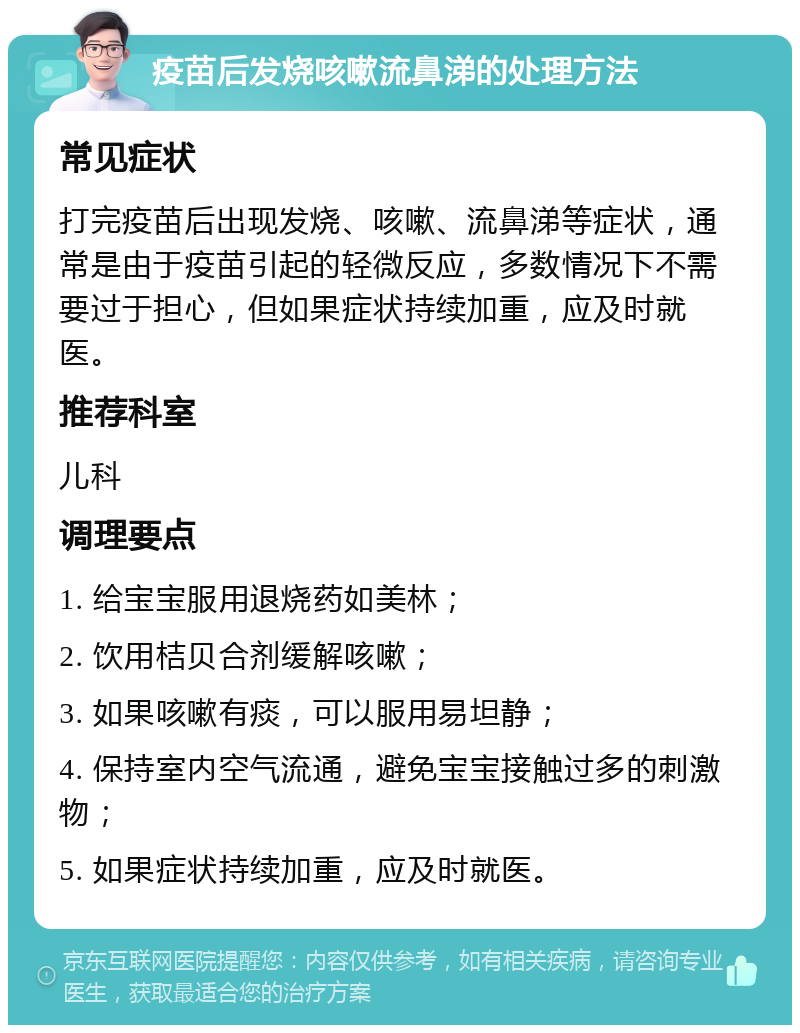 疫苗后发烧咳嗽流鼻涕的处理方法

常见症状

打完疫苗后出现发烧、咳嗽、流鼻涕等症状，通常是由于疫苗引起的轻微反应，多数情况下不需要过于担心，但如果症状持续加重，应及时就医。

推荐科室

儿科

调理要点

1. 给宝宝服用退烧药如美林；

2. 饮用桔贝合剂缓解咳嗽；

3. 如果咳嗽有痰，可以服用易坦静；

4. 保持室内空气流通，避免宝宝接触过多的刺激物；

5. 如果症状持续加重，应及时就医。

京东互联网医院提醒您：内容仅供参考，如有相关疾病，请咨询专业医生，获取最适合您的治疗方案